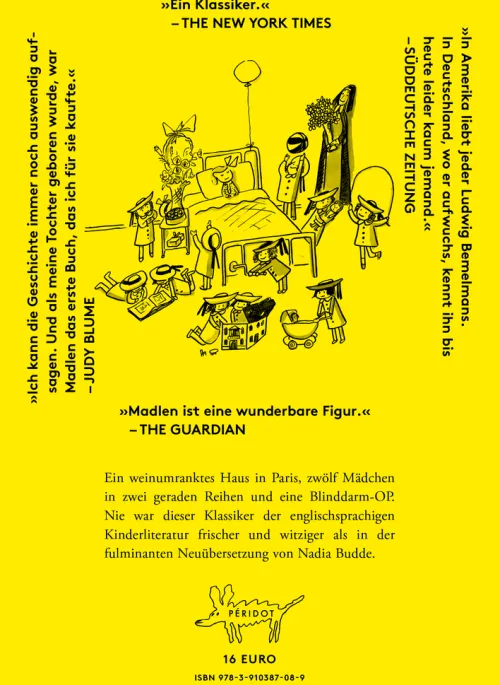 »Ein Klassiker.«
– THE NEW YORK TIMES

»Ich kann die Geschichte immer noch auswendig aufsagen. Und als meine Tochter geboren wurde, war Madlen das erste Buch, das ich für sie kaufte.«
– JUDY BLUME

»In Amerika liebt jeder Ludwig Bemelmans. In Deutschland, wo er aufwuchs, kennt ihn bis heute leider kaum jemand.«
– SÜDDEUTSCHE ZEITUNG

»Madlen ist eine wunderbare Figur.«
– THE GUARDIAN

Ein weinumranktes Haus in Paris, zwölf Mädchen in zwei geraden Reihen und eine Blinddarm-OP. Nie war dieser Klassiker der englischsprachigen Kinderliteratur frischer und witziger als in der fulminanten Neuübersetzung von Nadia Budde.

PÉRIDOT

16 EURO

ISBN 978-3-910387-08-9